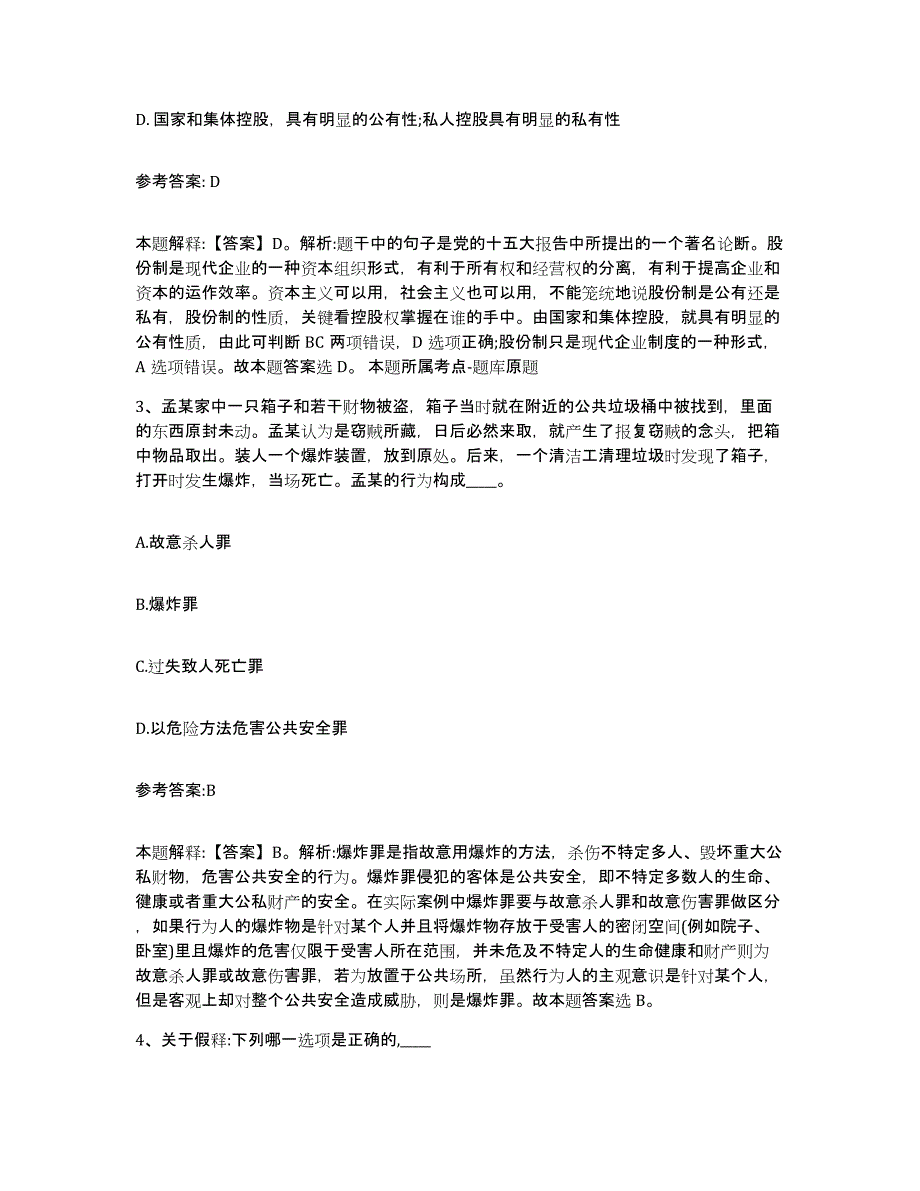 D. 国家和集体控股，具有明显的公有性;私人控股具有明显的私有性

参考答案: D

本题解释:【答案】D。解析:题干中的句子是党的十五大报告中所提出的一个著名论断。股份制是现代企业的一种资本组织形式，有利于所有权和经营权的分离，有利于提高企业和资本的运作效率。资本主义可以用，社会主义也可以用，不能笼统地说股份制是公有还是私有，股份制的性质，关键看控股权掌握在谁的手中。由国家和集体控股，就具有明显的公有性质，由此可判断 BC 两项错误，D 选项正确;股份制只是现代企业制度的一种形式，A 选项错误。故本题答案选 D。 本题所属考点-题库原题

3、孟某家中一只箱子和若干财物被盗，箱子当时就在附近的公共垃圾桶中被找到，里面的东西原封未动。孟某认为是窃贼所藏，日后必然来取，就产生了报复窃贼的念头，把箱中物品取出。装人一个爆炸装置，放到原处。后来，一个清洁工清理垃圾时发现了箱子，打开时发生爆炸，当场死亡。孟某的行为构成____。

A.故意杀人罪

B.爆炸罪

C.过失致人死亡罪

D.以危险方法危害公共安全罪

参考答案:B

本题解释:【答案】B。解析:爆炸罪是指故意用爆炸的方法，杀伤不特定多人、毁坏重大公私财物，危害公共安全的行为。爆炸罪侵犯的客体是公共安全，即不特定多数人的生命、健康或者重大公私财产的安全。在实际案例中爆炸罪要与故意杀人罪和故意伤害罪做区分，如果行为人的爆炸物是针对某个人并且将爆炸物存放于受害人的密闭空间(例如院子、卧室)里且爆炸的危害仅限于受害人所在范围，并未危及不特定人的生命健康和财产则为故意杀人罪或故意伤害罪，若为放置于公共场所，虽然行为人的主观意识是针对某个人，但是客观上却对整个公共安全造成威胁，则是爆炸罪。故本题答案选 B。

4、关于假释:下列哪一选项是正确的,____